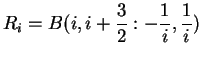 $R_i = B(i, i + \frac{3}{2} : -\frac{1}{i}, \frac{1}{i})$